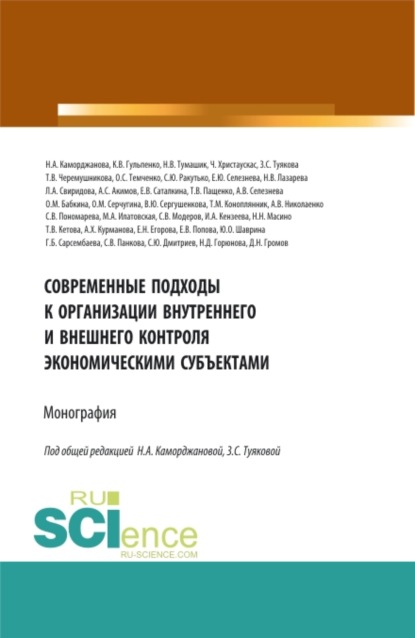 Н.А. Каморджанова, К.В. Гульпенко, Н.В. Тумашик, Ч. Христаускас, З.С. Туякова
Т.В. Черемушникова, О.С. Темченко, С.Ю. Ракутько, Е.Ю. Селезнева, Н.В. Лазарева
Л.А. Свиридова, А.С. Акимов, Е.В. Саталкина, Т.В. Пащенко, А.В. Селезнева
О.М. Бабкина, О.М. Серчугина, В.Ю. Сергушенкова, Т.М. Коноплянник, А.В. Николаенко
С.В. Пономарева, М.А. Ипатовская, С.В. Модеров, И.А. Кензеева, Н.Н. Масино
Т.В. Кетова, А.Х. Курманова, Е.Н. Егорова, Е.В. Попова, Ю.О. Шаврина
Г.Б. Сарсембаева, С.В. Панкова, С.Ю. Дмитриев, Н.Д. Горюнова, Д.Н. Громов

СОВРЕМЕННЫЕ ПОДХОДЫ К ОРГАНИЗАЦИИ ВНУТРЕННЕГО И ВНЕШНЕГО КОНТРОЛЯ ЭКОНОМИЧЕСКИМИ СУБЪЕКТАМИ

Монография

Под общей редакцией Н.А. Каморджановой, З.С. Туяковой

RU SCIence
RU-SCIENCE.COM